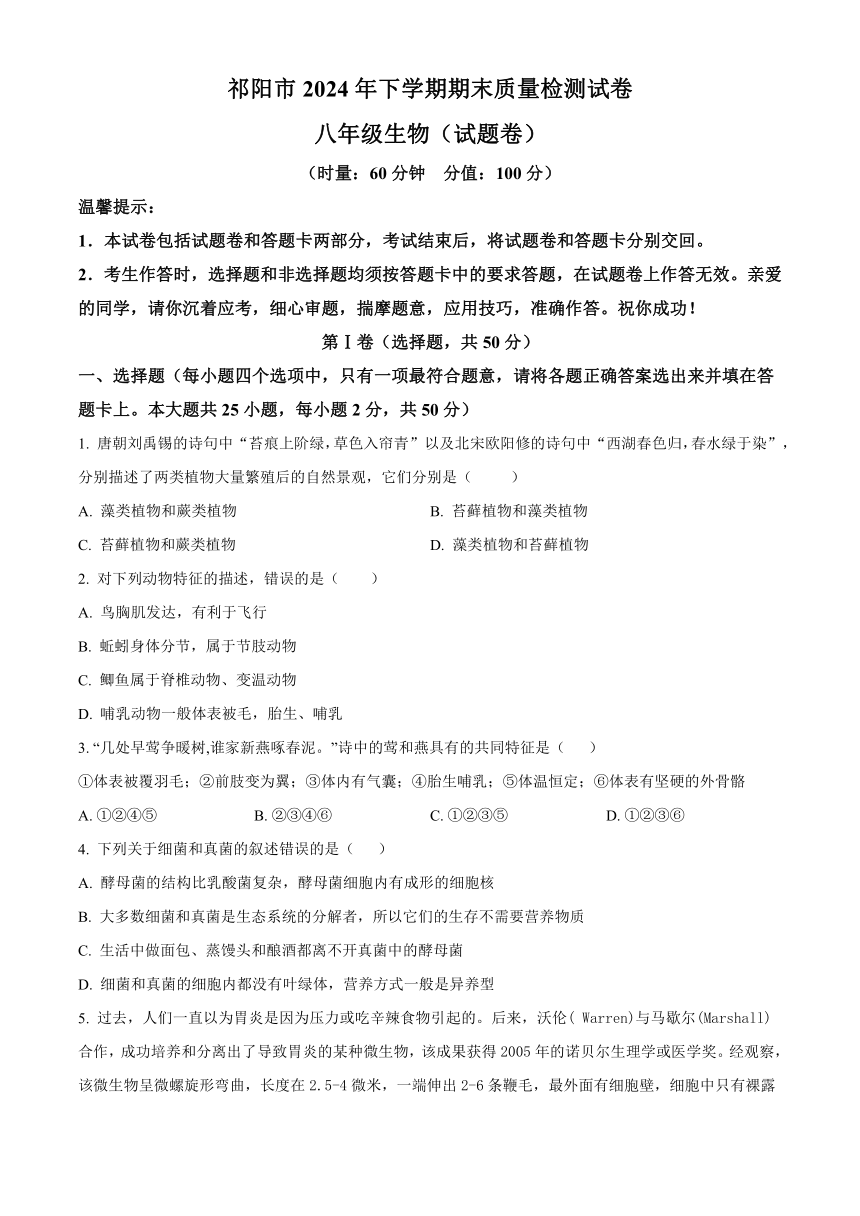 祁阳市 2024 年下学期期末质量检测试卷

八年级生物（试题卷）

（时量：60 分钟　分值：100 分）

温馨提示：

1．本试卷包括试题卷和答题卡两部分，考试结束后，将试题卷和答题卡分别交回。

2．考生作答时，选择题和非选择题均须按答题卡中的要求答题，在试题卷上作答无效。亲爱的同学，请你沉着应考，细心审题，揣摩题意，应用技巧，准确作答。祝你成功！

第Ⅰ卷（选择题，共 50 分）

一、选择题（每小题四个选项中，只有一项最符合题意，请将各题正确答案选出来并填在答题卡上。本大题共 25 小题，每小题 2 分，共 50 分）

1. 唐朝刘禹锡的诗句中“苔痕上阶绿，草色入帘青”以及北宋欧阳修的诗句中“西湖春色归，春水绿于染”，分别描述了两类植物大量繁殖后的自然景观，它们分别是（　　）

A. 藻类植物和蕨类植物

B. 苔藓植物和藻类植物

C. 苔藓植物和蕨类植物

D. 藻类植物和苔藓植物

2. 对下列动物特征的描述，错误的是（　　）

A. 鸟胸肌发达，有利于飞行

B. 蚯蚓身体分节，属于节肢动物

C. 鲫鱼属于脊椎动物、变温动物

D. 哺乳动物一般体表被毛，胎生、哺乳

3. “几处早莺争暖树,谁家新燕啄春泥。”诗中的莺和燕具有的共同特征是（　　）

①体表被覆羽毛；②前肢变为翼；③体内有气囊；④胎生哺乳；⑤体温恒定；⑥体表有坚硬的外骨骼

A. ①②④⑤

B. ②③④⑥

C. ①②③⑤

D. ①②③⑥

4. 下列关于细菌和真菌的叙述错误的是（　　）

A. 酵母菌的结构比乳酸菌复杂，酵母菌细胞内有成形的细胞核

B. 大多数细菌和真菌是生态系统的分解者，所以它们的生存不需要营养物质

C. 生活中做面包、蒸馒头和酿酒都离不开真菌中的酵母菌

D. 细菌和真菌的细胞内都没有叶绿体，营养方式一般是异养型

5. 过去，人们一直以为胃炎是因为压力或吃辛辣食物引起的。后来，沃伦( Warren)与马歇尔(Marshall)合作，成功培养和分离出了导致胃炎的某种微生物，该成果获得 2005 年的诺贝尔生理学或医学奖。经观察，该微生物呈微螺旋形弯曲，长度在 2.5-4 微米，一端伸出 2-6 条鞭毛，最外面有细胞壁，细胞中只有裸露